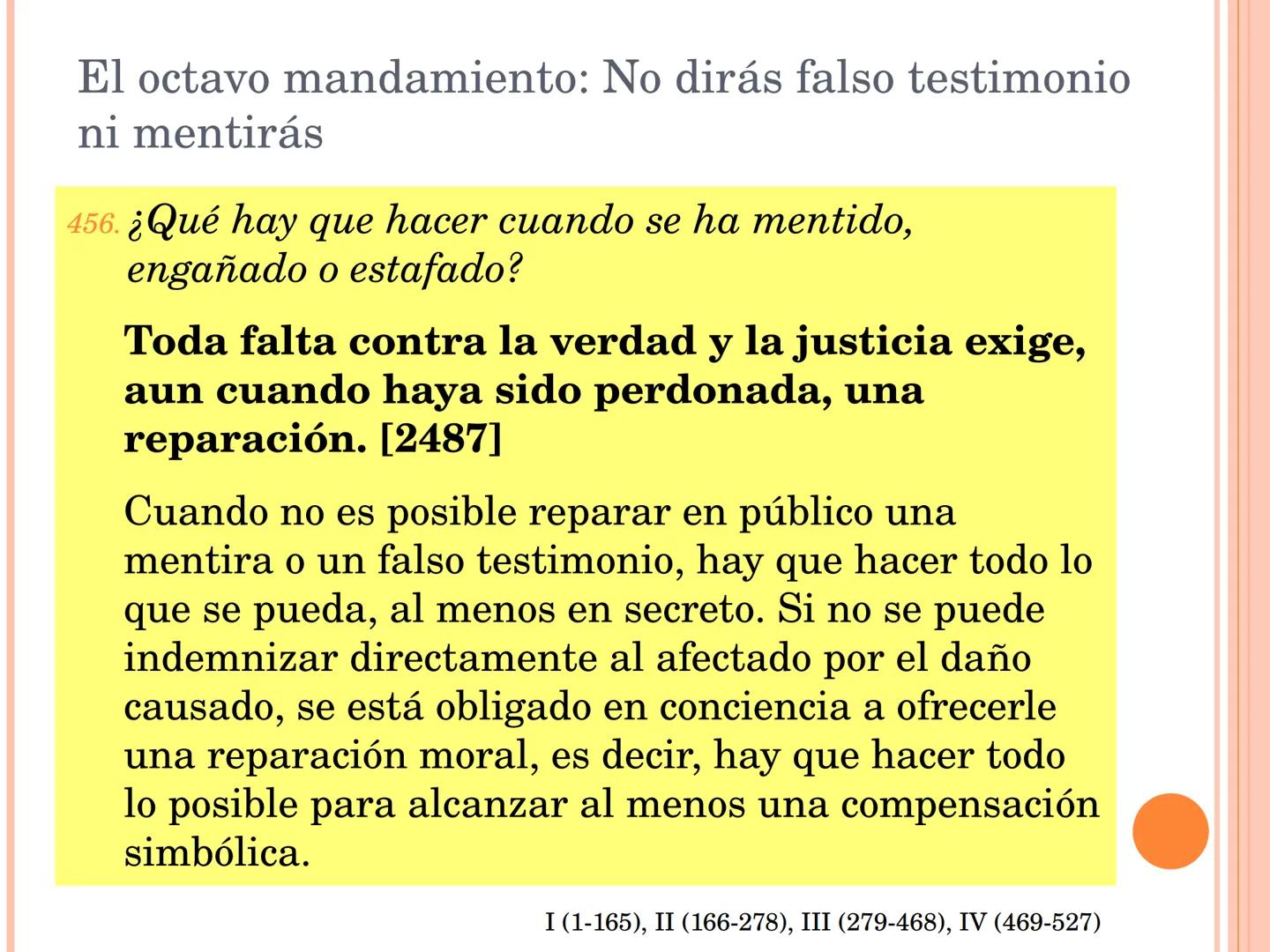 El octavo mandamiento: No dirás falso testimonio ni mentirás

456. ¿Qué hay que hacer cuando se ha mentido, engañado o estafado?

Toda falta contra la verdad y la justicia exige, aun cuando haya sido perdonada, una reparación. [2487]

Cuando no es posible reparar en público una mentira o un falso testimonio, hay que hacer todo lo que se pueda, al menos en secreto. Si no se puede indemnizar directamente al afectado por el daño causado, se está obligado en conciencia a ofrecerle una reparación moral, es decir, hay que hacer todo lo posible para alcanzar al menos una compensación simbólica.

I (1-165), II (166-278), III (279-468), IV (469-527)